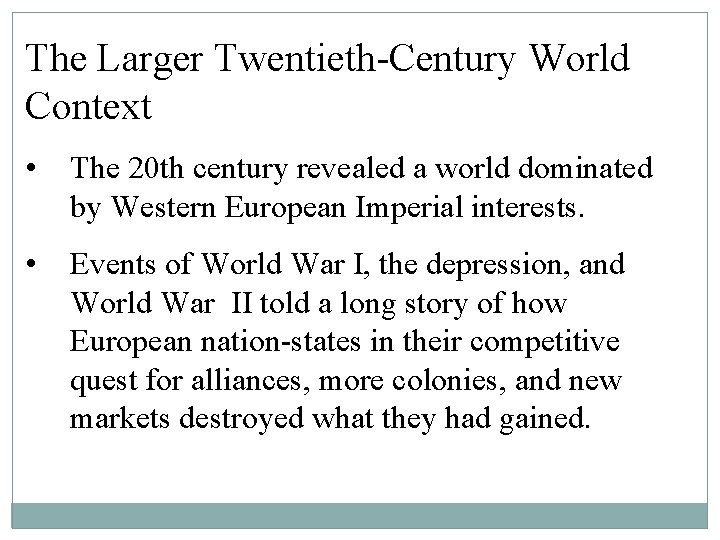 The Larger Twentieth-Century World Context

• The 20th century revealed a world dominated by Western European Imperial interests.

• Events of World War I, the depression, and World War II told a long story of how European nation-states in their competitive quest for alliances, more colonies, and new markets destroyed what they had gained.